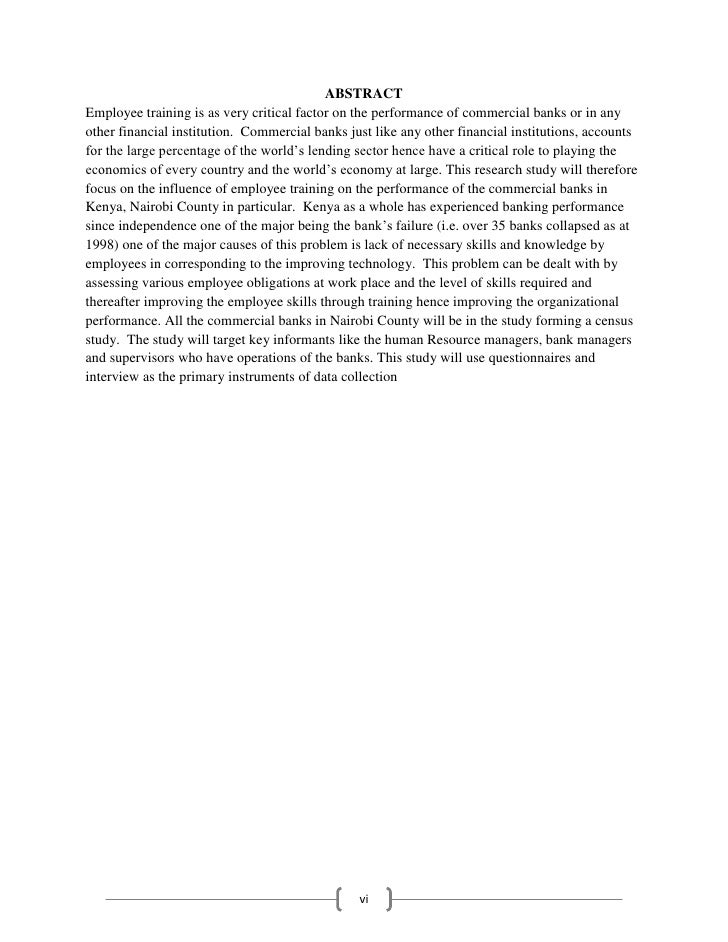 ABSTRACT

Employee training is as very critical factor on the performance of commercial banks or in any other financial institution. Commercial banks just like any other financial institutions, accounts for the large percentage of the world's lending sector hence have a critical role to playing the economics of every country and the world's economy at large. This research study will therefore focus on the influence of employee training on the performance of the commercial banks in Kenya, Nairobi County in particular. Kenya as a whole has experienced banking performance since independence one of the major being the bank's failure (i.e. over 35 banks collapsed as at 1998) one of the major causes of this problem is lack of necessary skills and knowledge by employees in corresponding to the improving technology. This problem can be dealt with by assessing various employee obligations at work place and the level of skills required and thereafter improving the employee skills through training hence improving the organizational performance. All the commercial banks in Nairobi County will be in the study forming a census study. The study will target key informants like the human Resource managers, bank managers and supervisors who have operations of the banks. This study will use questionnaires and interview as the primary instruments of data collection

vi